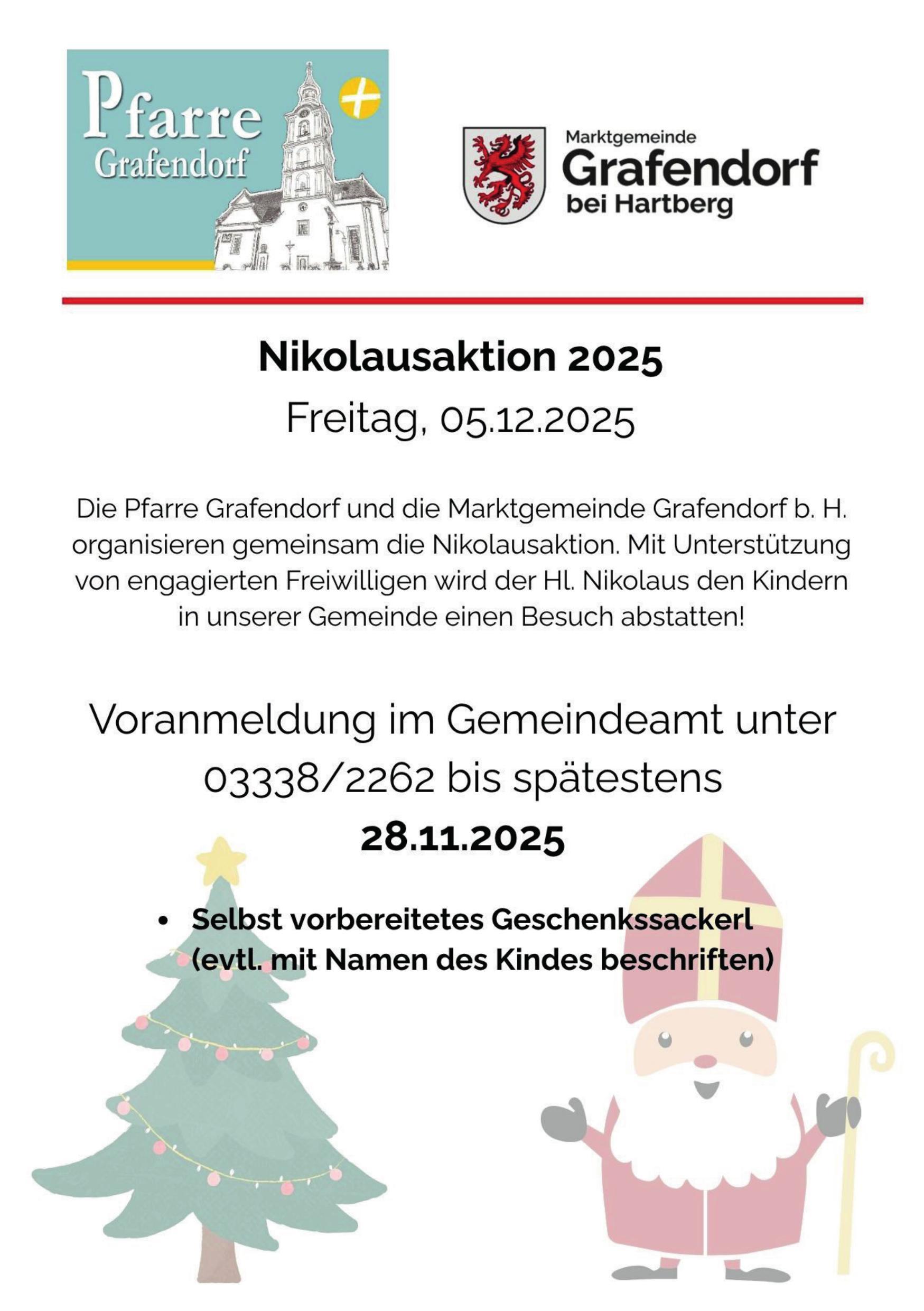 Pfarre Grafendorf

Marktgemeinde
Grafendorf
bei Hartberg

Nikolausaktion 2025

Freitag, 05.12.2025

Die Pfarre Grafendorf und die Marktgemeinde Grafendorf b. H. organisieren gemeinsam die Nikolausaktion. Mit Unterstützung von engagierten Freiwilligen wird der Hl. Nikolaus den Kindern in unserer Gemeinde einen Besuch abstatten!

Voranmeldung im Gemeindeamt unter 03338/2262 bis spätestens

28.11.2025

• Selbst vorbereitetes Geschenkssackerl (evtl. mit Namen des Kindes beschriften)